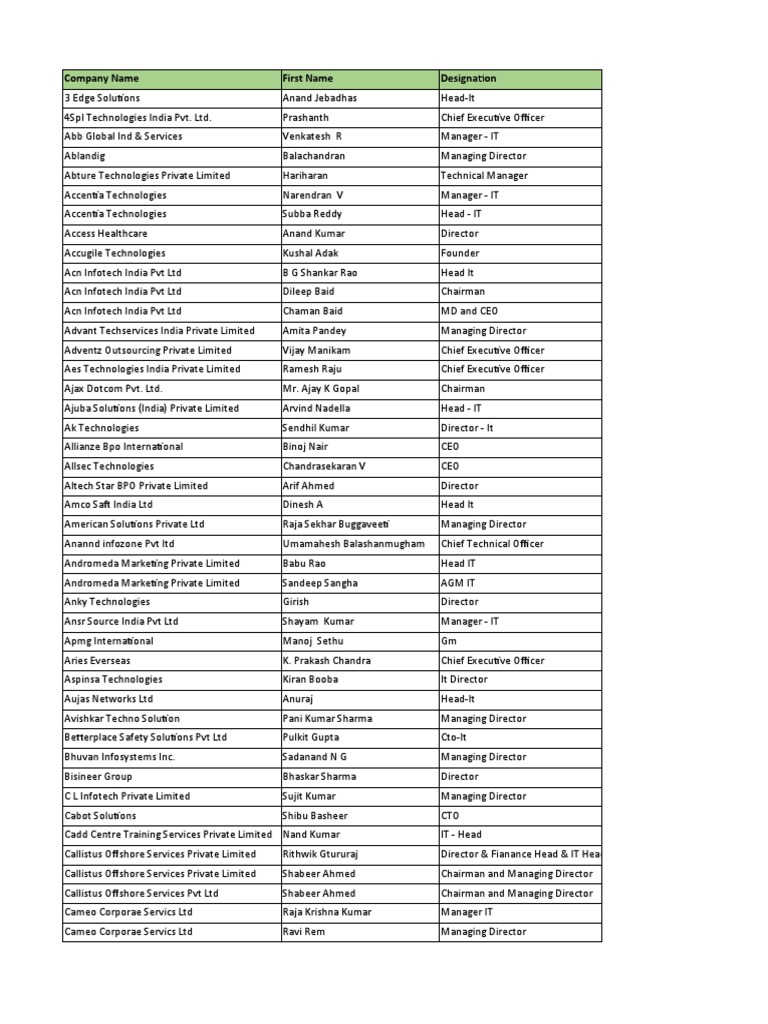 | Company Name | First Name | Designation |
|---|---|---|
| 3 Edge Solutions | Anand Jebadhas | Head-It |
| 4Spl Technologies India Pvt. Ltd. | Prashanth | Chief Executive Officer |
| Abb Global Ind & Services | Venkatesh R | Manager - IT |
| Ablandig | Balachandran | Managing Director |
| Abture Technologies Private Limited | Hariharan | Technical Manager |
| Accentia Technologies | Narendran V | Manager - IT |
| Accentia Technologies | Subba Reddy | Head - IT |
| Access Healthcare | Anand Kumar | Director |
| Accugile Technologies | Kushal Adak | Founder |
| Acn Infotech India Pvt Ltd | B G Shankar Rao | Head It |
| Acn Infotech India Pvt Ltd | Dileep Baid | Chairman |
| Acn Infotech India Pvt Ltd | Chaman Baid | MD and CEO |
| Advant Techservices India Private Limited | Amita Pandey | Managing Director |
| Adventz Outsourcing Private Limited | Vijay Manikam | Chief Executive Officer |
| Aes Technologies India Private Limited | Ramesh Raju | Chief Executive Officer |
| Ajax Dotcom Pvt. Ltd. | Mr. Ajay K Gopal | Chairman |
| Ajuba Solutions (India) Private Limited | Arvind Nadella | Head - IT |
| Ak Technologies | Sendhil Kumar | Director - It |
| Allianze Bpo International | Binoj Nair | CEO |
| Allsec Technologies | Chandrasekaran V | CEO |
| Altech Star BPO Private Limited | Arif Ahmed | Director |
| Amco Saft India Ltd | Dinesh A | Head It |
| American Solutions Private Ltd | Raja Sekhar Buggaveeti | Managing Director |
| Anannd infozone Pvt ltd | Umamahesh Balashanmugham | Chief Technical Officer |
| Andromeda Marketing Private Limited | Babu Rao | Head IT |
| Andromeda Marketing Private Limited | Sandeep Sangha | AGM IT |
| Anky Technologies | Girish | Director |
| Ansr Source India Pvt Ltd | Shayam Kumar | Manager - IT |
| Apmg International | Manoj Sethu | Gm |
| Aries Everseas | K. Prakash Chandra | Chief Executive Officer |
| Aspinsa Technologies | Kiran Booba | It Director |
| Aujas Networks Ltd | Anuraj | Head-It |
| Avishkar Techno Solution | Pani Kumar Sharma | Managing Director |
| Betterplace Safety Solutions Pvt Ltd | Pulkit Gupta | Cto-It |
| Bhuvan Infosystems Inc. | Sadanand N G | Managing Director |
| Bisineer Group | Bhaskar Sharma | Director |
| C L Infotech Private Limited | Sujit Kumar | Managing Director |
| Cabot Solutions | Shibu Basheer | CTO |
| Cadd Centre Training Services Private Limited | Nand Kumar | IT - Head |
| Callistus Offshore Services Private Limited | Rithwik Gtururaj | Director & Fianance Head & IT Hea |
| Callistus Offshore Services Private Limited | Shabeer Ahmed | Chairman and Managing Director |
| Callistus Offshore Services Pvt Ltd | Shabeer Ahmed | Chairman and Managing Director |
| Cameo Corporae Servics Ltd | Raja Krishna Kumar | Manager IT |
| Cameo Corporae Servics Ltd | Ravi Rem | Managing Director |